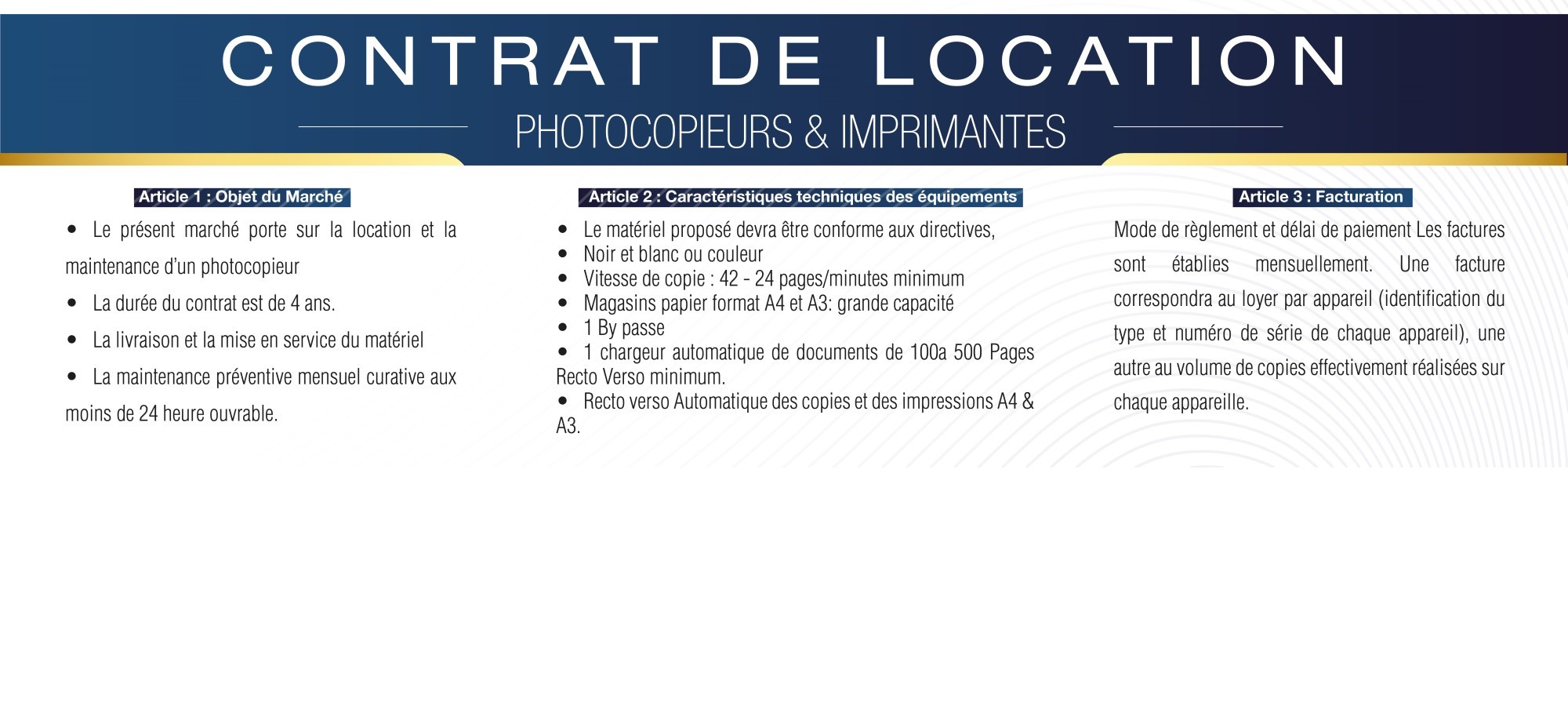 CONTRAT DE LOCATION

PHOTOCOPIEURS & IMPRIMANTES

Article 1 : Objet du Marché

• Le présent marché porte sur la location et la maintenance d'un photocopieur

• La durée du contrat est de 4 ans.

• La livraison et la mise en service du matériel

• La maintenance préventive mensuel curative aux moins de 24 heure ouvrable.

Article 2 : Caractéristiques techniques des équipements

• Le matériel proposé devra être conforme aux directives,
• Noir et blanc ou couleur
• Vitesse de copie : 42 - 24 pages/minutes minimum
• Magasins papier format A4 et A3: grande capacité
• 1 By passe
• 1 chargeur automatique de documents de 100a 500 Pages Recto Verso minimum.
• Recto verso Automatique des copies et des impressions A4 & A3.

Article 3 : Facturation

Mode de règlement et délai de paiement Les factures sont établies mensuellement. Une facture correspondra au loyer par appareil (identification du type et numéro de série de chaque appareil), une autre au volume de copies effectivement réalisées sur chaque appareille.